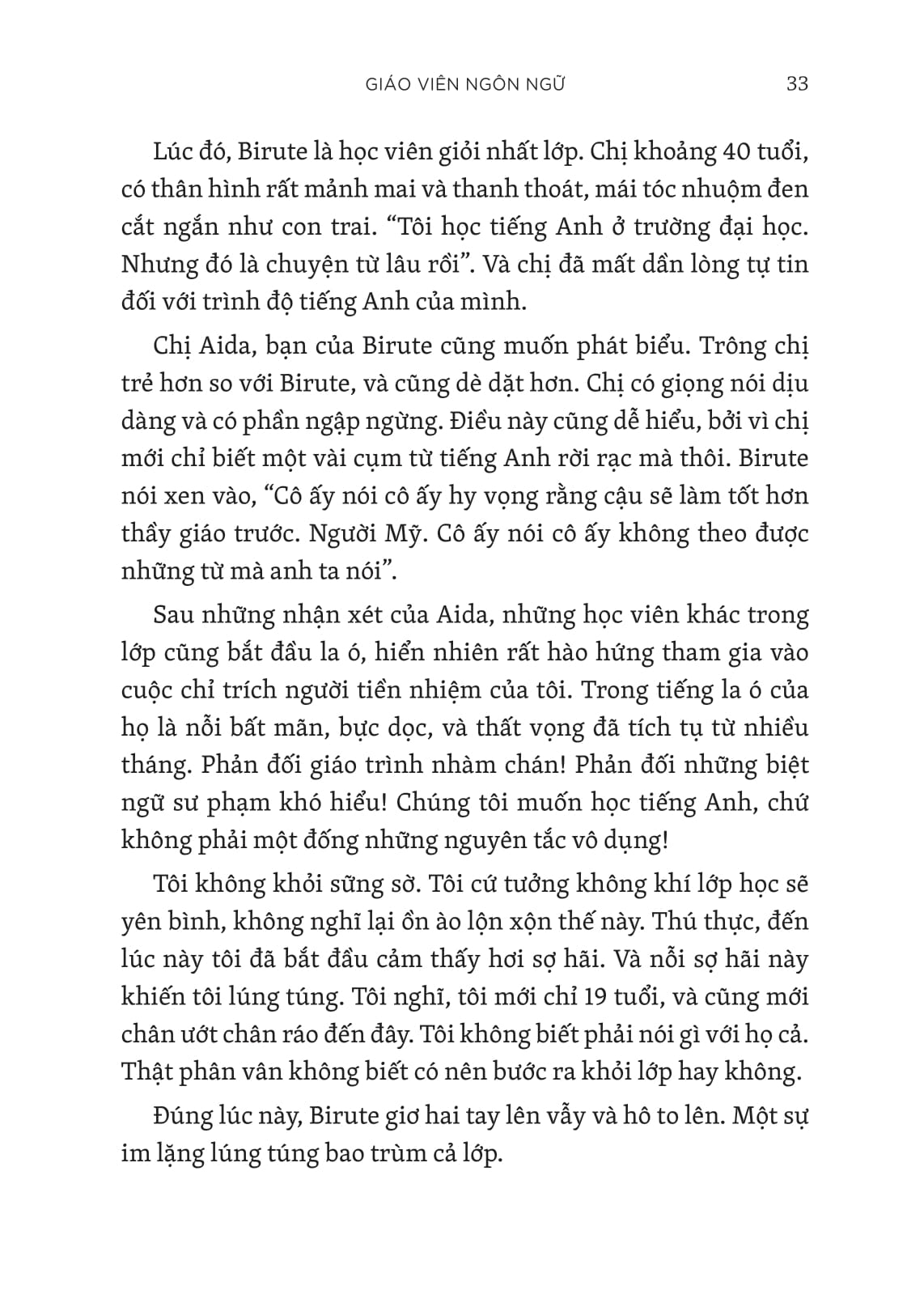 GIÁO VIÊN NGÔN NGỮ 33

Lúc đó, Birute là học viên giỏi nhất lớp. Chị khoảng 40 tuổi, có thân hình rất mảnh mai và thanh thoát, mái tóc nhuộm đen cắt ngắn như con trai. “Tôi học tiếng Anh ở trường đại học. Nhưng đó là chuyện từ lâu rồi”. Và chị đã mất dần lòng tự tin đối với trình độ tiếng Anh của mình.

Chị Aida, bạn của Birute cũng muốn phát biểu. Trông chị trẻ hơn so với Birute, và cũng dè dặt hơn. Chị có giọng nói dịu dàng và có phần ngập ngừng. Điều này cũng dễ hiểu, bởi vì chị mới chỉ biết một vài cụm từ tiếng Anh rời rạc mà thôi. Birute nói xen vào, “Cô ấy nói cô ấy hy vọng rằng cậu sẽ làm tốt hơn thầy giáo trước. Người Mỹ. Cô ấy nói cô ấy không theo được những từ mà anh ta nói”.

Sau những nhận xét của Aida, những học viên khác trong lớp cũng bắt đầu la ó, hiển nhiên rất hào hứng tham gia vào cuộc chỉ trích người tiền nhiệm của tôi. Trong tiếng la ó của họ là nỗi bất mãn, bực dọc, và thất vọng đã tích tụ từ nhiều tháng. Phản đối giáo trình nhàm chán! Phản đối những biệt ngữ sư phạm khó hiểu! Chúng tôi muốn học tiếng Anh, chứ không phải một đống những nguyên tắc vô dụng!

Tôi không khỏi sững sờ. Tôi cứ tưởng không khí lớp học sẽ yên bình, không nghĩ lại ồn ào lộn xộn thế này. Thú thực, đến lúc này tôi đã bắt đầu cảm thấy hơi sợ hãi. Và nỗi sợ hãi này khiến tôi lúng túng. Tôi nghĩ, tôi mới chỉ 19 tuổi, và cũng mới chân ướt chân ráo đến đây. Tôi không biết phải nói gì với họ cả. Thật phân vân không biết có nên bước ra khỏi lớp hay không.

Đúng lúc này, Birute giơ hai tay lên vẫy và hô to lên. Một sự im lặng lúng túng bao trùm cả lớp.